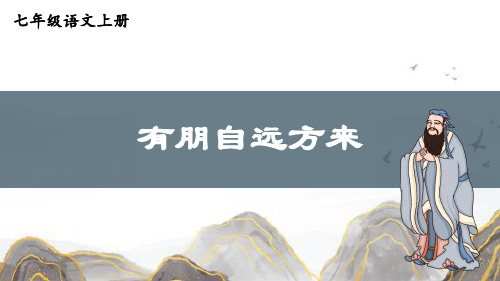 七年级语文上册

有朋自远方来